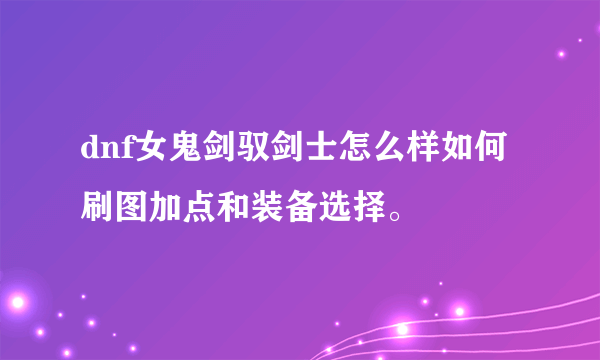 dnf女鬼剑驭剑士怎么样如何刷图加点和装备选择。